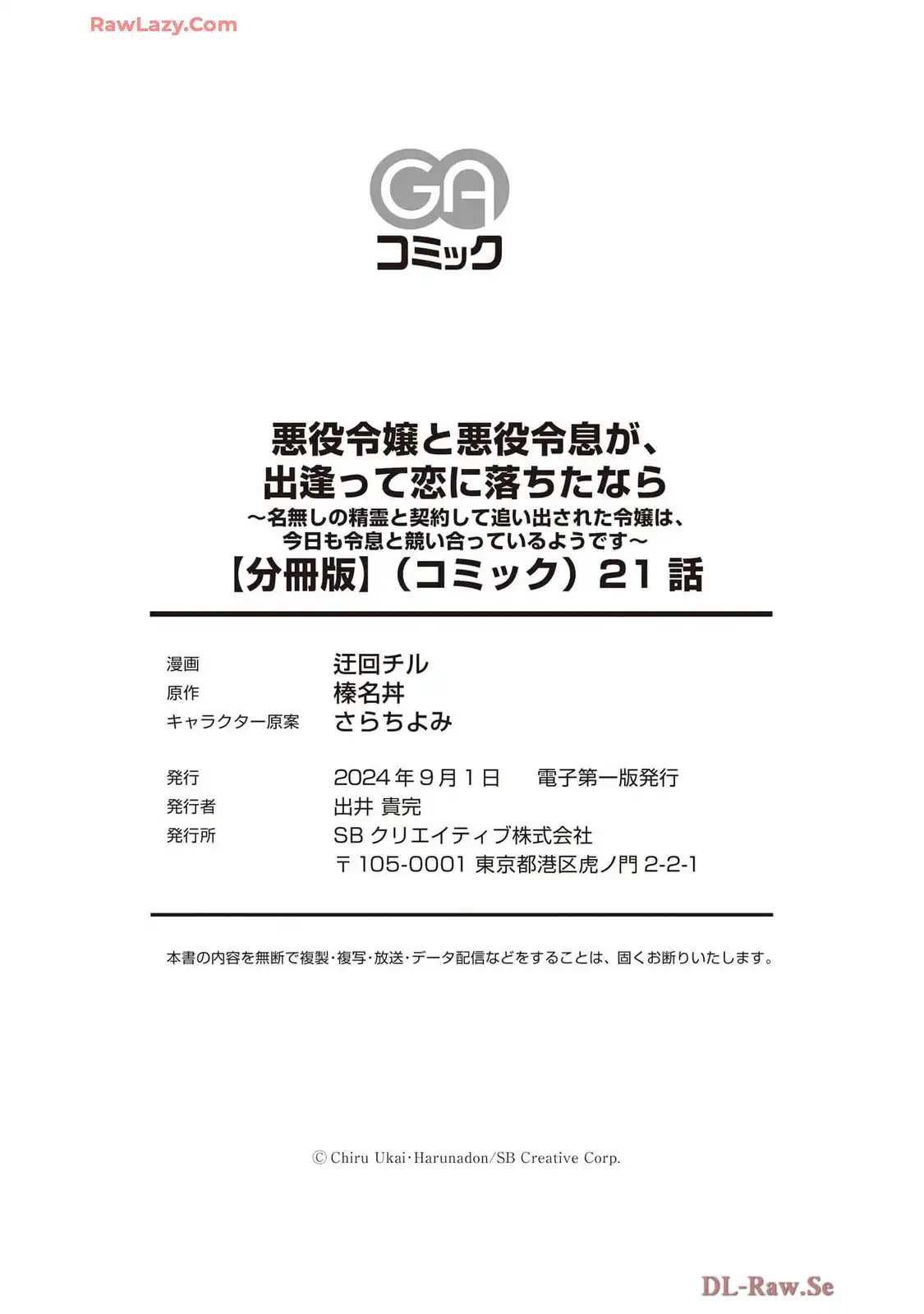 GA
コミック

悪役令嬢と悪役令息が、
出逢って恋に落ちたなら
～名無しの精霊と契約して追い出された令嬢は、
今日も令息と競い合っているようです～
【分冊版】（コミック）21話

漫画 迂回チル
原作 榛名丼
キャラクター原案 さらちよみ

発行 2024年9月1日 電子第一版発行
発行者 出井 貴完
発行所 SBクリエイティブ株式会社
〒105-0001 東京都港区虎ノ門2-2-1

本書の内容を無断で複製・複写・放送・データ配信などをすることは、固くお断りいたします。

© Chiru Ukai･Harunadon/SB Creative Corp.

RawLazy.Com

DL-Raw.Se